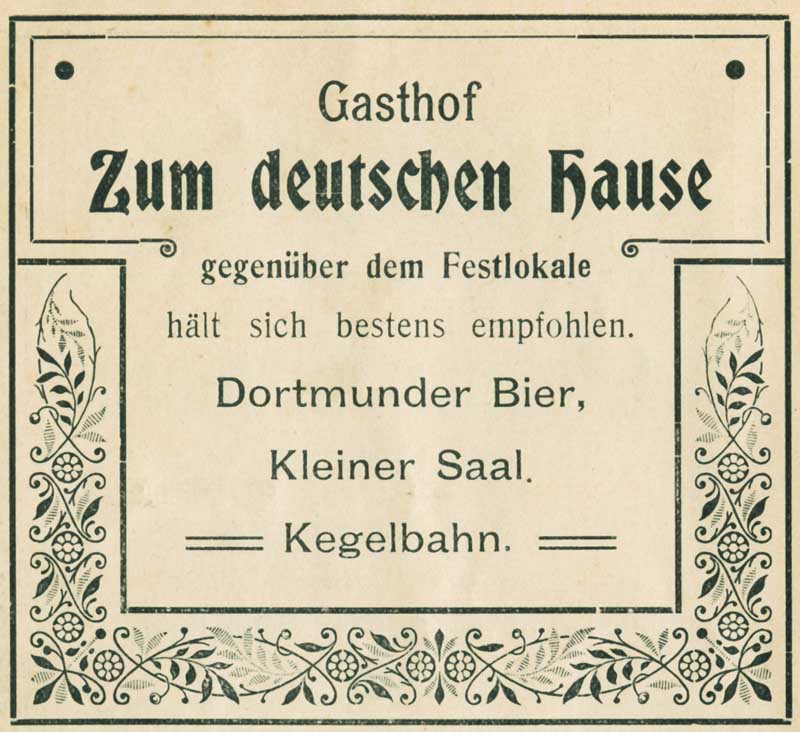 Gasthof

Zum deutschen Hause

gegenüber dem Festlokale

hält sich bestens empfohlen.

Dortmunder Bier,

Kleiner Saal.

Kegelbahn.